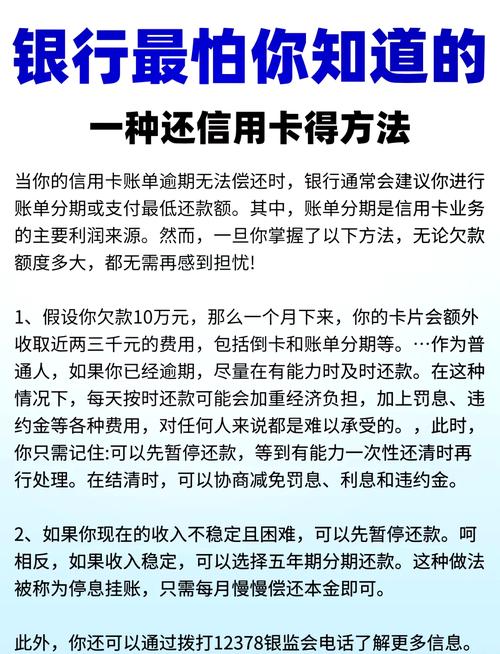 银行最怕你知道的

一种还信用卡得方法

当你的信用卡账单逾期无法偿还时，银行通常会建议你进行账单分期或支付最低还款额。其中，账单分期是信用卡业务的主要利润来源。然而，一旦你掌握了以下方法，无论欠款额度多大，都无需再感到担忧!

1、假设你欠款10万元，那么一个月下来，你的卡片会额外收取近两三千元的费用，包括倒卡和账单分期等。…作为普通人，如果你已经逾期，尽量在有能力时及时还款。在这种情况下，每天按时还款可能会加重经济负担，加上罚息、违约金等各种费用，对任何人来说都是难以承受的。，此时，你只需记住:可以先暂停还款，等到有能力一次性还清时再行处理。在结清时，可以协商减免罚息、利息和违约金。

2、如果你现在的收入不稳定且困难，可以先暂停还款。呵相反，如果收入稳定，可以选择五年期分期还款。这种做法被称为停息挂账，只需每月慢慢偿还本金即可。

此外，你还可以通过拨打12378银监会电话了解更多信息。